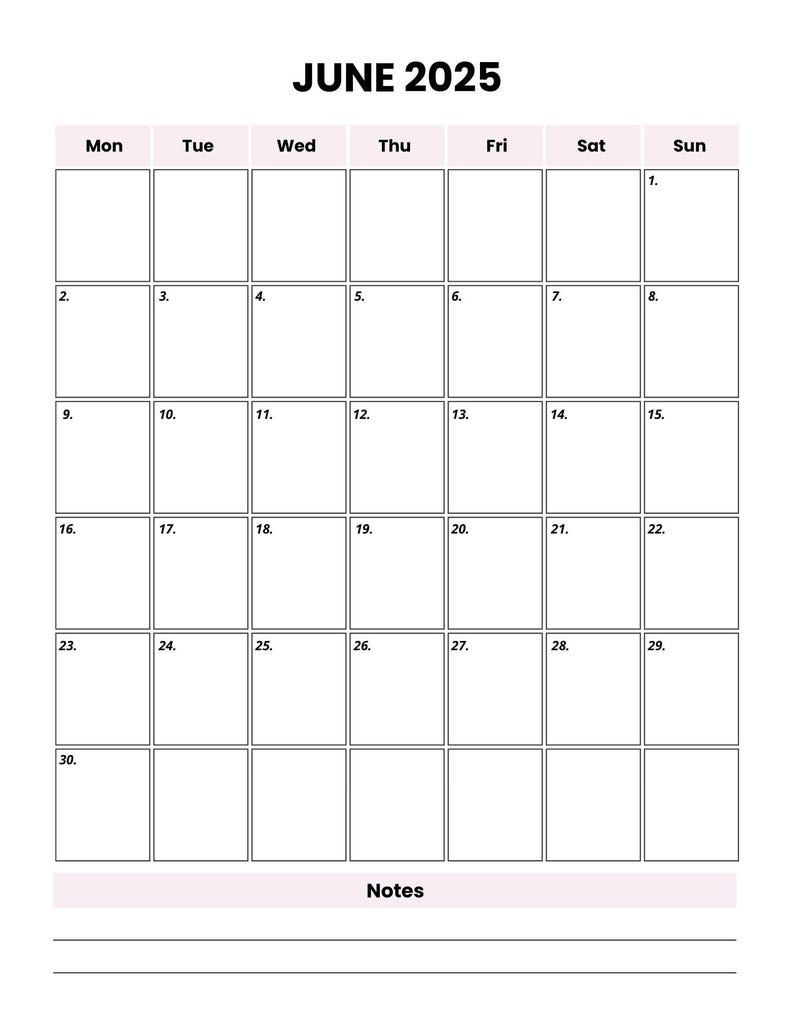 JUNE 2025

| Mon | Tue | Wed | Thu | Fri | Sat | Sun |
|---|---|---|---|---|---|---|
| | | | | | | 1. |
| 2. | 3. | 4. | 5. | 6. | 7. | 8. |
| 9. | 10. | 11. | 12. | 13. | 14. | 15. |
| 16. | 17. | 18. | 19. | 20. | 21. | 22. |
| 23. | 24. | 25. | 26. | 27. | 28. | 29. |
| 30. | | | | | | |

Notes